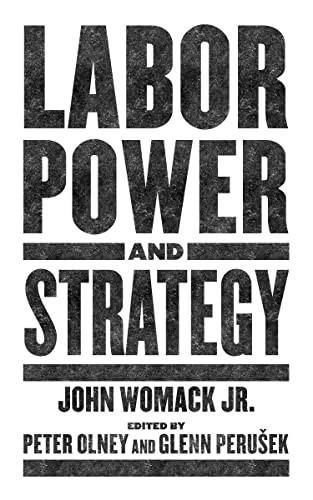 LABOR POWER AND STRATEGY

JOHN WOMACK JR.

EDITED BY
PETER OLNEY AND GLENN PERUŠEK